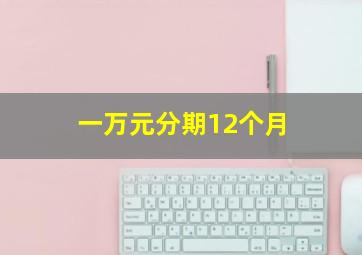 一万元分期12个月